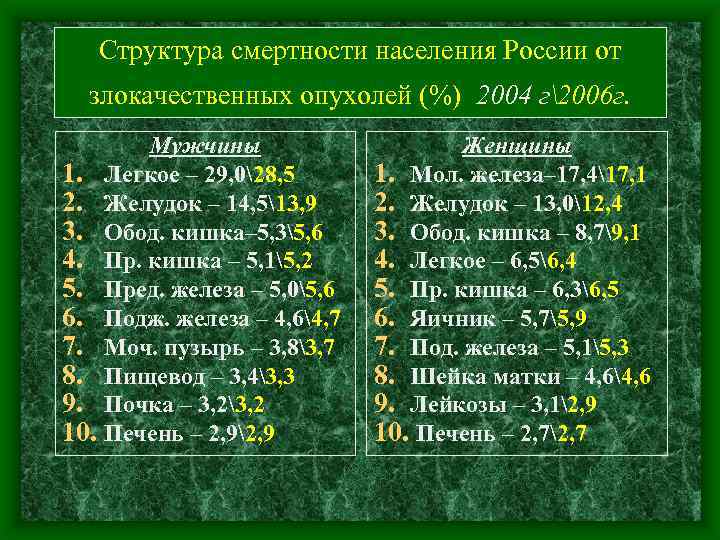 Структура смертности населения России от злокачественных опухолей (%) 2004 г\2006г.

Мужчины

1. Легкое – 29,0\28,5
2. Желудок – 14,5\13,9
3. Обод. кишка–5,3\5,6
4. Пр. кишка – 5,1\5,2
5. Пред. железа – 5,0\5,6
6. Подж. железа – 4,6\4,7
7. Моч. пузырь – 3,8\3,7
8. Пищевод – 3,4\3,3
9. Почка – 3,2\3,2
10. Печень – 2,9\2,9

Женщины

1. Мол. железа–17,4\17,1
2. Желудок – 13,0\12,4
3. Обод. кишка – 8,7\9,1
4. Легкое – 6,5\6,4
5. Пр. кишка – 6,3\6,5
6. Яичник – 5,7\5,9
7. Под. железа – 5,1\5,3
8. Шейка матки – 4,6\4,6
9. Лейкозы – 3,1\2,9
10. Печень – 2,7\2,7